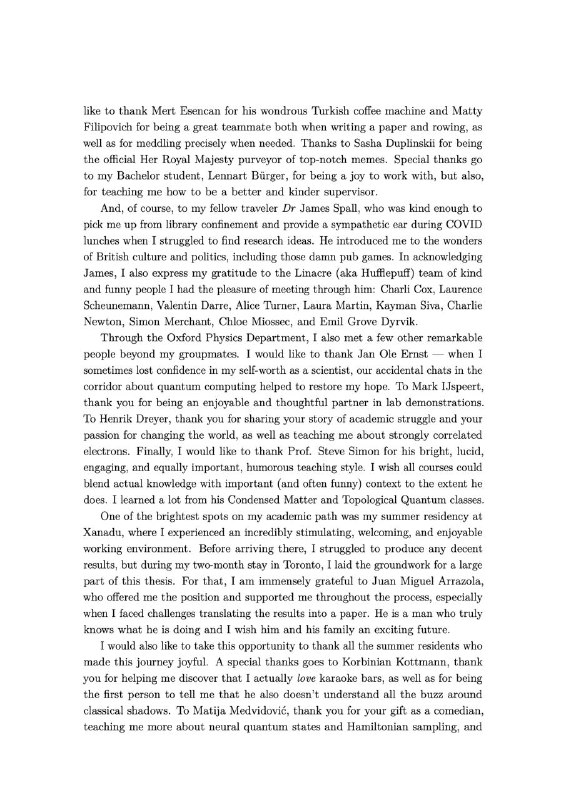 like to thank Mert Esencan for his wondrous Turkish coffee machine and Matty Filipovich for being a great teammate both when writing a paper and rowing, as well as for meddling precisely when needed. Thanks to Sasha Duplinskii for being the official Her Royal Majesty purveyor of top-notch memes. Special thanks go to my Bachelor student, Lennart Bürger, for being a joy to work with, but also, for teaching me how to be a better and kinder supervisor.

And, of course, to my fellow traveler Dr James Spall, who was kind enough to pick me up from library confinement and provide a sympathetic ear during COVID lunches when I struggled to find research ideas. He introduced me to the wonders of British culture and politics, including those damn pub games. In acknowledging James, I also express my gratitude to the Linacre (aka Hufflepuff) team of kind and funny people I had the pleasure of meeting through him: Charli Cox, Laurence Scheunemann, Valentin Darre, Alice Turner, Laura Martin, Kayman Siva, Charlie Newton, Simon Merchant, Chloe Miossec, and Emil Grove Dyrvik.

Through the Oxford Physics Department, I also met a few other remarkable people beyond my groupmates. I would like to thank Jan Ole Ernst — when I sometimes lost confidence in my self-worth as a scientist, our accidental chats in the corridor about quantum computing helped to restore my hope. To Mark IJspeert, thank you for being an enjoyable and thoughtful partner in lab demonstrations. To Henrik Dreyer, thank you for sharing your story of academic struggle and your passion for changing the world, as well as teaching me about strongly correlated electrons. Finally, I would like to thank Prof. Steve Simon for his bright, lucid, engaging, and equally important, humorous teaching style. I wish all courses could blend actual knowledge with important (and often funny) context to the extent he does. I learned a lot from his Condensed Matter and Topological Quantum classes.

One of the brightest spots on my academic path was my summer residency at Xanadu, where I experienced an incredibly stimulating, welcoming, and enjoyable working environment. Before arriving there, I struggled to produce any decent results, but during my two-month stay in Toronto, I laid the groundwork for a large part of this thesis. For that, I am immensely grateful to Juan Miguel Arrazola, who offered me the position and supported me throughout the process, especially when I faced challenges translating the results into a paper. He is a man who truly knows what he is doing and I wish him and his family an exciting future.

I would also like to take this opportunity to thank all the summer residents who made this journey joyful. A special thanks goes to Korbinian Kottmann, thank you for helping me discover that I actually love karaoke bars, as well as for being the first person to tell me that he also doesn't understand all the buzz around classical shadows. To Matija Medvidović, thank you for your gift as a comedian, teaching me more about neural quantum states and Hamiltonian sampling, and